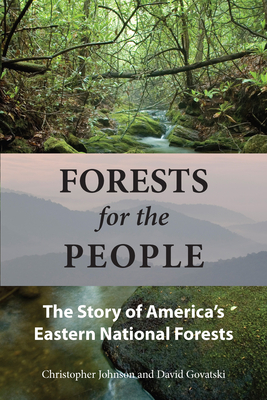 FORESTS
for the
PEOPLE

The Story of America's Eastern National Forests

Christopher Johnson and David Govatski